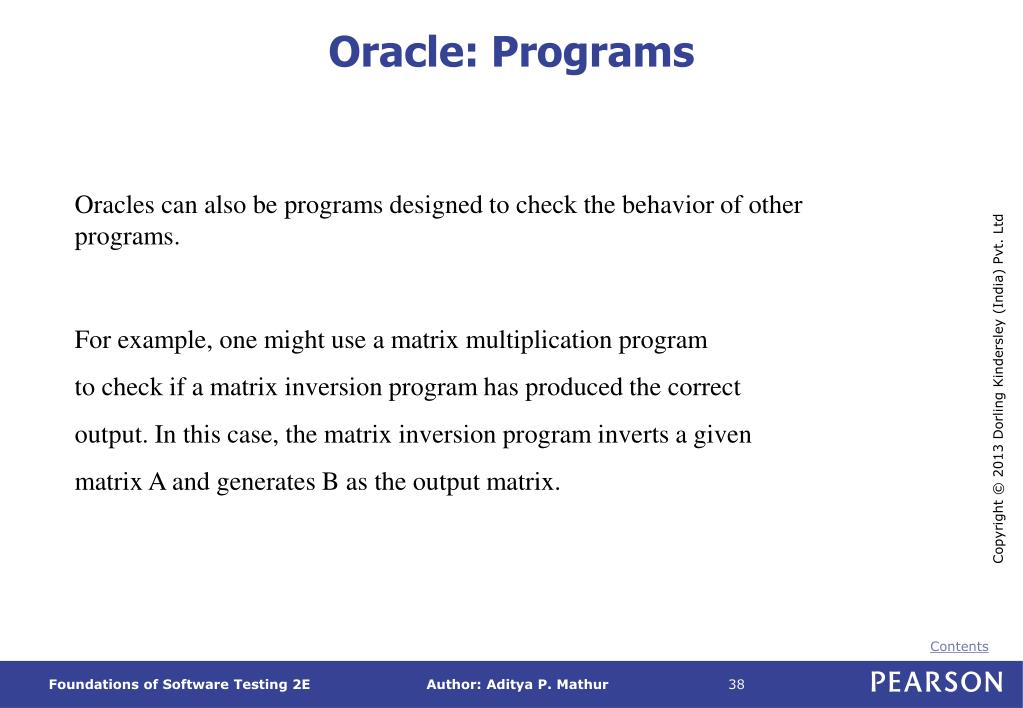 Oracle: Programs

Oracles can also be programs designed to check the behavior of other programs.

For example, one might use a matrix multiplication program to check if a matrix inversion program has produced the correct output. In this case, the matrix inversion program inverts a given matrix A and generates B as the output matrix.

Copyright © 2013 Dorling Kindersley (India) Pvt. Ltd

Contents

Foundations of Software Testing 2E

Author: Aditya P. Mathur

38

PEARSON